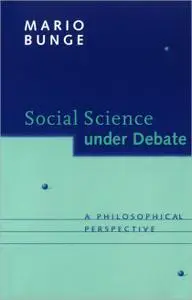 MARIO
BUNGE

Social Science
under Debate

A PHILOSOPHICAL
PERSPECTIVE